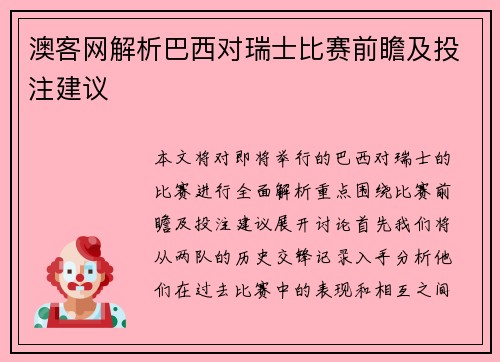 澳客网解析巴西对瑞士比赛前瞻及投注建议

本文将对即将举行的巴西对瑞士的比赛进行全面解析重点围绕比赛前瞻及投注建议展开讨论首先我们将从两队的历史交锋记录入手分析他们在过去比赛中的表现和相互之间